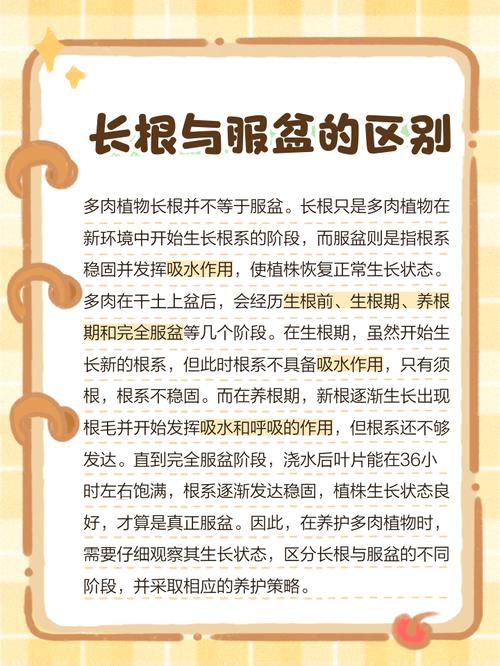 长根与服盆的区别

多肉植物长根并不等于服盆。长根只是多肉植物在新环境中开始生长根系的阶段，而服盆则是指根系稳固并发挥吸水作用，使植株恢复正常生长状态。多肉在干土上盆后，会经历生根前、生根期、养根期和完全服盆等几个阶段。在生根期，虽然开始生长新的根系，但此时根系不具备吸水作用，只有须根，根系不稳固。而在养根期，新根逐渐生长出现根毛并开始发挥吸水和呼吸的作用，但根系还不够发达。直到完全服盆阶段，浇水后叶片能在36小时左右饱满，根系逐渐发达稳固，植株生长状态良好，才算是真正服盆。因此，在养护多肉植物时，需要仔细观察其生长状态，区分长根与服盆的不同阶段，并采取相应的养护策略。